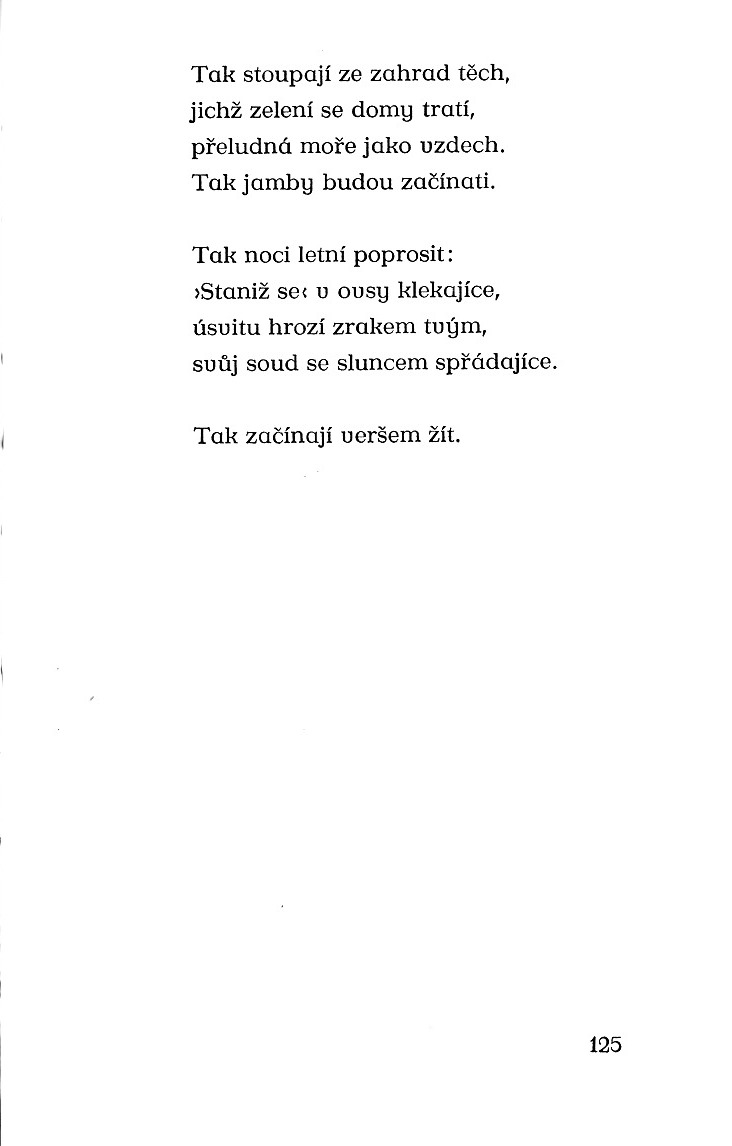 Tak stoupají ze zahrad těch,
jichž zelení se domy tratí,
přeludná moře jako vzdech.
Tak jamby budou začínati.

Tak noci letní poprosit:
›Staniž se‹ v ovsy klekajíce,
úsvitu hrozí zrakem tvým,
svůj soud se sluncem spřádajíce.

Tak začínají veršem žít.

125